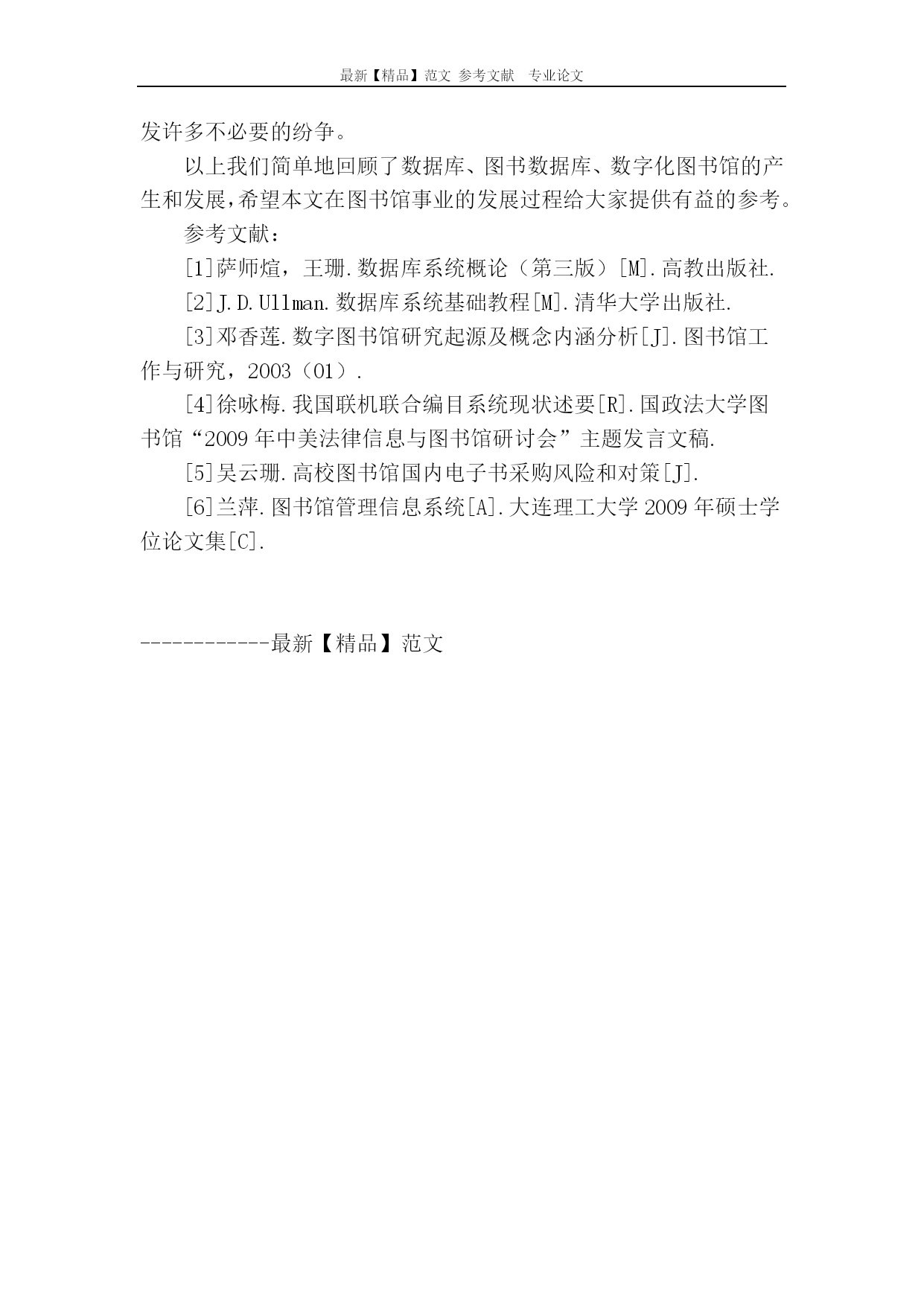 最新【精品】范文 参考文献 专业论文

发许多不必要的纷争。

以上我们简单地回顾了数据库、图书数据库、数字化图书馆的产生和发展，希望本文在图书馆事业的发展过程给大家提供有益的参考。

参考文献：

[1]萨师煊，王珊.数据库系统概论（第三版）[M].高教出版社.

[2]J.D.Ullman.数据库系统基础教程[M].清华大学出版社.

[3]邓香莲.数字图书馆研究起源及概念内涵分析[J].图书馆工作与研究，2003（01）.

[4]徐咏梅.我国联机联合编目系统现状述要[R].国政法大学图书馆“2009年中美法律信息与图书馆研讨会”主题发言文稿.

[5]吴云珊.高校图书馆国内电子书采购风险和对策[J].

[6]兰萍.图书馆管理信息系统[A].大连理工大学2009年硕士学位论文集[C].

------------最新【精品】范文